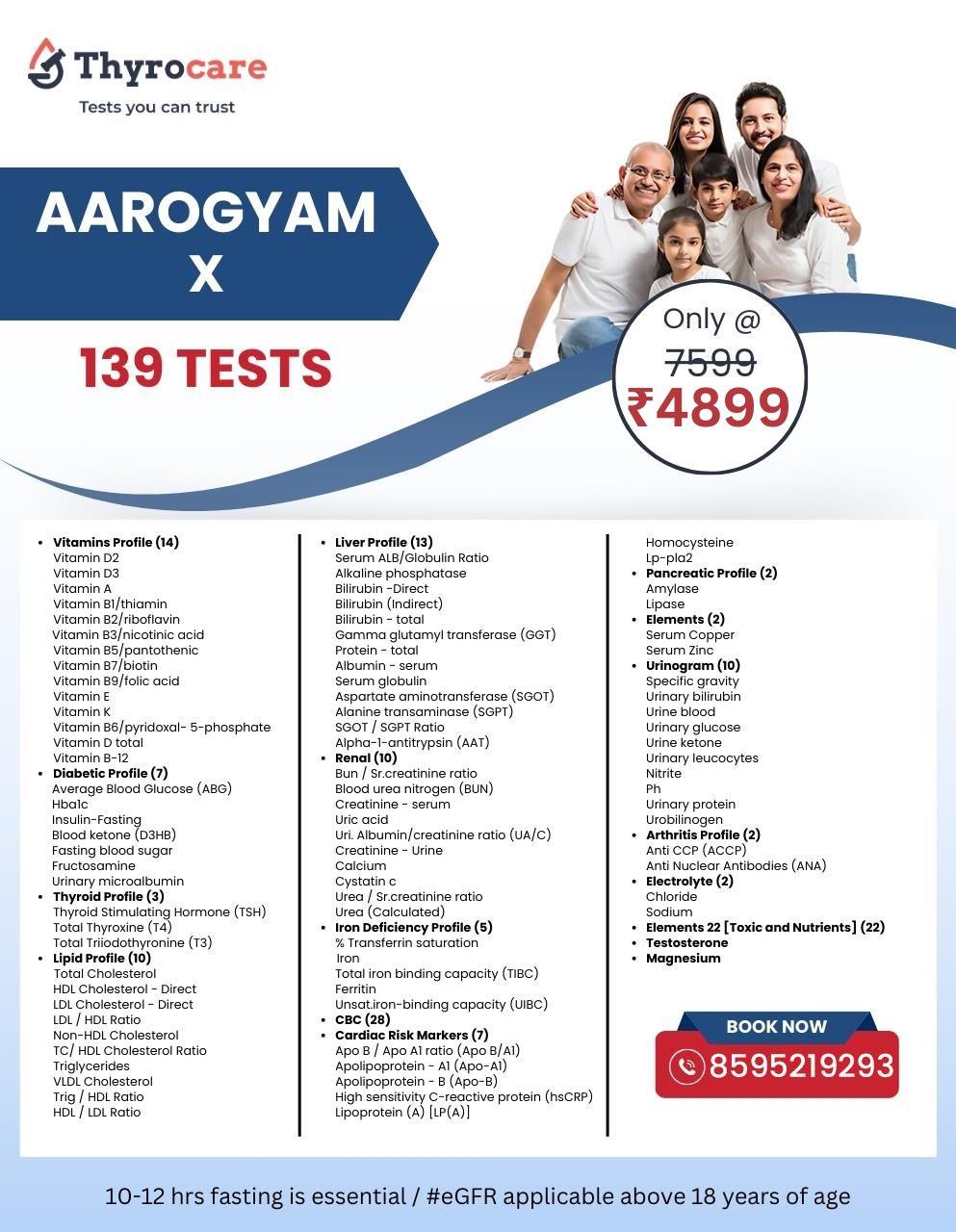 Thyrocare
Tests you can trust

AAROGYAM X

139 TESTS

Only @
7599
₹4899

• Vitamins Profile (14)
Vitamin D2
Vitamin D3
Vitamin A
Vitamin B1/thiamin
Vitamin B2/riboflavin
Vitamin B3/nicotinic acid
Vitamin B5/pantothenic
Vitamin B7/biotin
Vitamin B9/folic acid
Vitamin E
Vitamin K
Vitamin B6/pyridoxal- 5-phosphate
Vitamin D total
Vitamin B-12
• Diabetic Profile (7)
Average Blood Glucose (ABG)
Hba1c
Insulin-Fasting
Blood ketone (D3HB)
Fasting blood sugar
Fructosamine
Urinary microalbumin
• Thyroid Profile (3)
Thyroid Stimulating Hormone (TSH)
Total Thyroxine (T4)
Total Triiodothyronine (T3)
• Lipid Profile (10)
Total Cholesterol
HDL Cholesterol - Direct
LDL Cholesterol - Direct
LDL / HDL Ratio
Non-HDL Cholesterol
TC/ HDL Cholesterol Ratio
Triglycerides
VLDL Cholesterol
Trig / HDL Ratio
HDL / LDL Ratio

• Liver Profile (13)
Serum ALB/Globulin Ratio
Alkaline phosphatase
Bilirubin -Direct
Bilirubin (Indirect)
Bilirubin - total
Gamma glutamyl transferase (GGT)
Protein - total
Albumin - serum
Serum globulin
Aspartate aminotransferase (SGOT)
Alanine transaminase (SGPT)
SGOT / SGPT Ratio
Alpha-1-antitrypsin (AAT)
• Renal (10)
Bun / Sr.creatinine ratio
Blood urea nitrogen (BUN)
Creatinine - serum
Uric acid
Uri. Albumin/creatinine ratio (UA/C)
Creatinine - Urine
Calcium
Cystatin c
Urea / Sr.creatinine ratio
Urea (Calculated)
• Iron Deficiency Profile (5)
% Transferrin saturation
Iron
Total iron binding capacity (TIBC)
Ferritin
Unsat.iron-binding capacity (UIBC)
• CBC (28)
• Cardiac Risk Markers (7)
Apo B / Apo A1 ratio (Apo B/A1)
Apolipoprotein - A1 (Apo-A1)
Apolipoprotein - B (Apo-B)
High sensitivity C-reactive protein (hsCRP)
Lipoprotein (A) [LP(A)]

Homocysteine
Lp-pla2
• Pancreatic Profile (2)
Amylase
Lipase
• Elements (2)
Serum Copper
Serum Zinc
• Urinogram (10)
Specific gravity
Urinary bilirubin
Urine blood
Urinary glucose
Urine ketone
Urinary leucocytes
Nitrite
Ph
Urinary protein
Urobilinogen
• Arthritis Profile (2)
Anti CCP (ACCP)
Anti Nuclear Antibodies (ANA)
• Electrolyte (2)
Chloride
Sodium
• Elements 22 [Toxic and Nutrients] (22)
• Testosterone
• Magnesium

BOOK NOW
8595219293

10-12 hrs fasting is essential / #eGFR applicable above 18 years of age